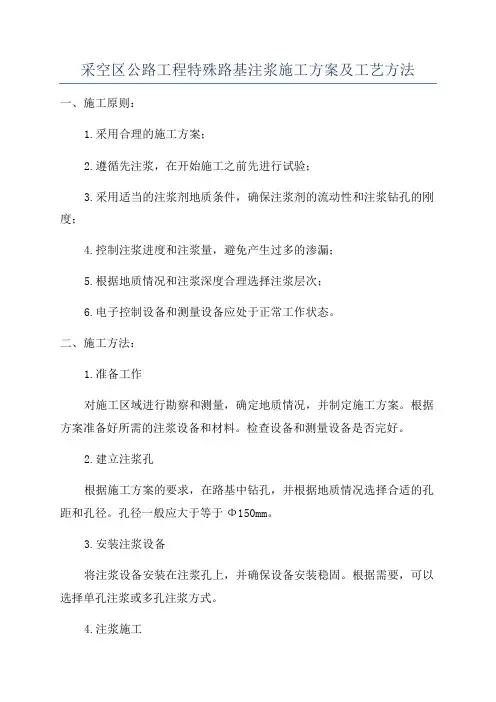 采空区公路工程特殊路基注浆施工方案及工艺方法

一、施工原则：

1.采用合理的施工方案；

2.遵循先注浆，在开始施工之前先进行试验；

3.采用适当的注浆剂地质条件，确保注浆剂的流动性和注浆钻孔的刚度；

4.控制注浆进度和注浆量，避免产生过多的渗漏；

5.根据地质情况和注浆深度合理选择注浆层次；

6.电子控制设备和测量设备应处于正常工作状态。

二、施工方法：

1.准备工作

对施工区域进行勘察和测量，确定地质情况，并制定施工方案。根据方案准备好所需的注浆设备和材料。检查设备和测量设备是否完好。

2.建立注浆孔

根据施工方案的要求，在路基中钻孔，并根据地质情况选择合适的孔距和孔径。孔径一般应大于等于 Φ150mm。

3.安装注浆设备

将注浆设备安装在注浆孔上，并确保设备安装稳固。根据需要，可以选择单孔注浆或多孔注浆方式。

4.注浆施工